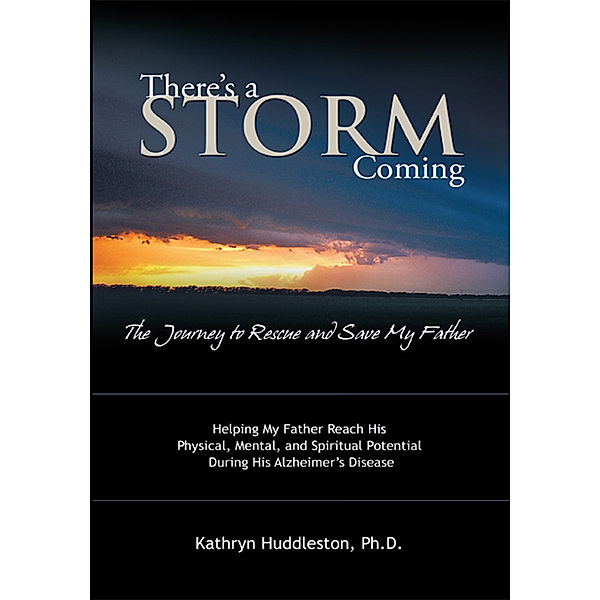 There's a
STORM
Coming

The Journey to Rescue and Save My Father

Helping My Father Reach His Physical, Mental, and Spiritual Potential During His Alzheimer's Disease

Kathryn Huddleston, Ph.D.